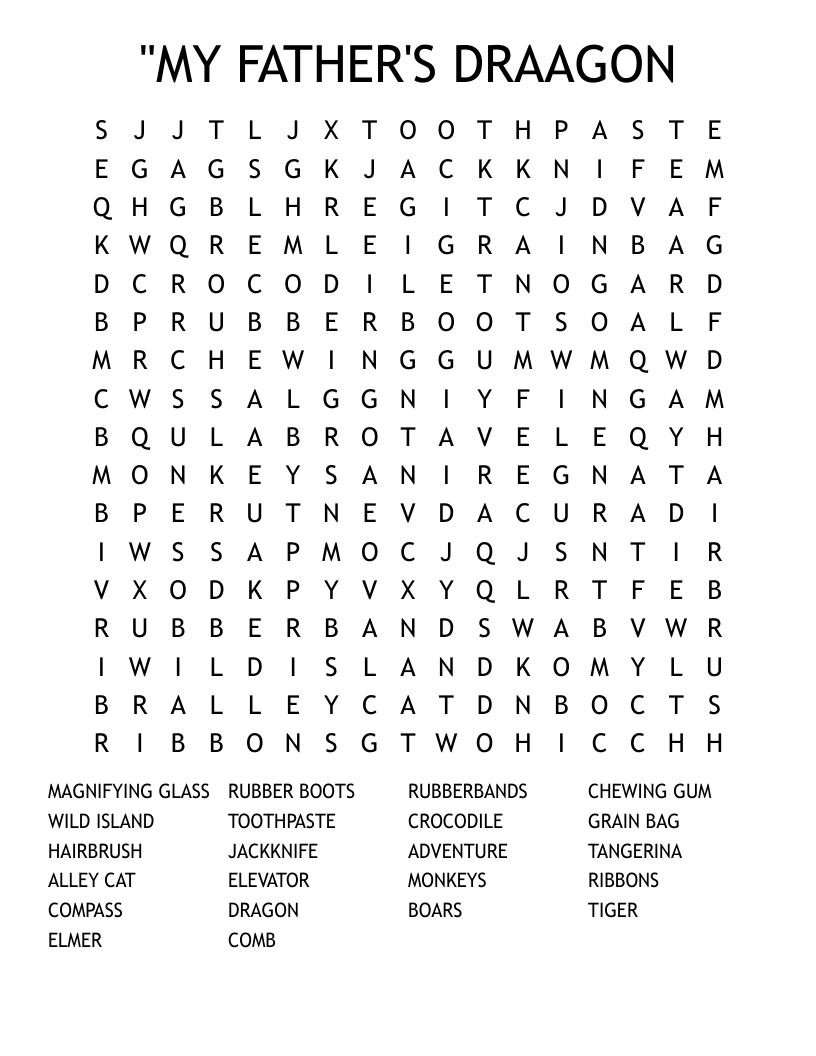 "MY FATHER'S DRAAGON

S J J T L J X T O O T H P A S T E
E G A G S G K J A C K K N I F E M
Q H G B L H R E G I T C J D V A F
K W Q R E M L E I G R A I N B A G
D C R O C O D I L E T N O G A R D
B P R U B B E R B O O T S O A L F
M R C H E W I N G G U M W M Q W D
C W S S A L G G N I Y F I N G A M
B Q U L A B R O T A V E L E Q Y H
M O N K E Y S A N I R E G N A T A
B P E R U T N E V D A C U R A D I
I W S S A P M O C J Q J S N T I R
V X O D K P Y V X Y Q L R T F E B
R U B B E R B A N D S W A B V W R
I W I L D I S L A N D K O M Y L U
B R A L L E Y C A T D N B O C T S
R I B B O N S G T W O H I C C H H

MAGNIFYING GLASS
WILD ISLAND
HAIRBRUSH
ALLEY CAT
COMPASS
ELMER

RUBBER BOOTS
TOOTHPASTE
JACKKNIFE
ELEVATOR
DRAGON
COMB

RUBBERBANDS
CROCODILE
ADVENTURE
MONKEYS
BOARS

CHEWING GUM
GRAIN BAG
TANGERINA
RIBBONS
TIGER